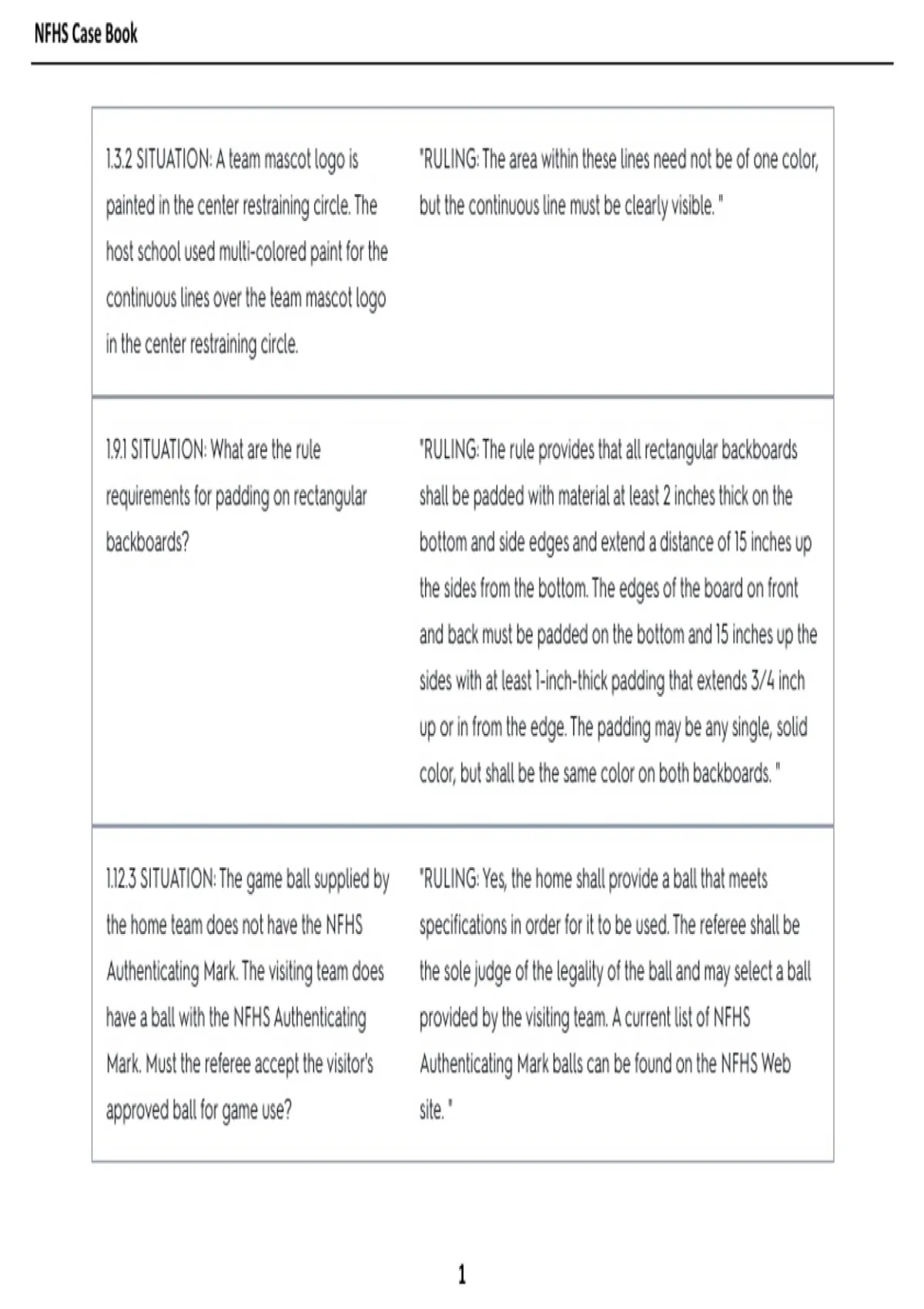 NFHS Case Book

| | |
|---|---|
| 1.3.2 SITUATION: A team mascot logo is painted in the center restraining circle. The host school used multi-colored paint for the continuous lines over the team mascot logo in the center restraining circle. | "RULING: The area within these lines need not be of one color, but the continuous line must be clearly visible. " |
| 1.9.1 SITUATION: What are the rule requirements for padding on rectangular backboards? | "RULING: The rule provides that all rectangular backboards shall be padded with material at least 2 inches thick on the bottom and side edges and extend a distance of 15 inches up the sides from the bottom. The edges of the board on front and back must be padded on the bottom and 15 inches up the sides with at least 1-inch-thick padding that extends 3/4 inch up or in from the edge. The padding may be any single, solid color, but shall be the same color on both backboards. " |
| 1.12.3 SITUATION: The game ball supplied by the home team does not have the NFHS Authenticating Mark. The visiting team does have a ball with the NFHS Authenticating Mark. Must the referee accept the visitor's approved ball for game use? | "RULING: Yes, the home shall provide a ball that meets specifications in order for it to be used. The referee shall be the sole judge of the legality of the ball and may select a ball provided by the visiting team. A current list of NFHS Authenticating Mark balls can be found on the NFHS Web site. " |

1